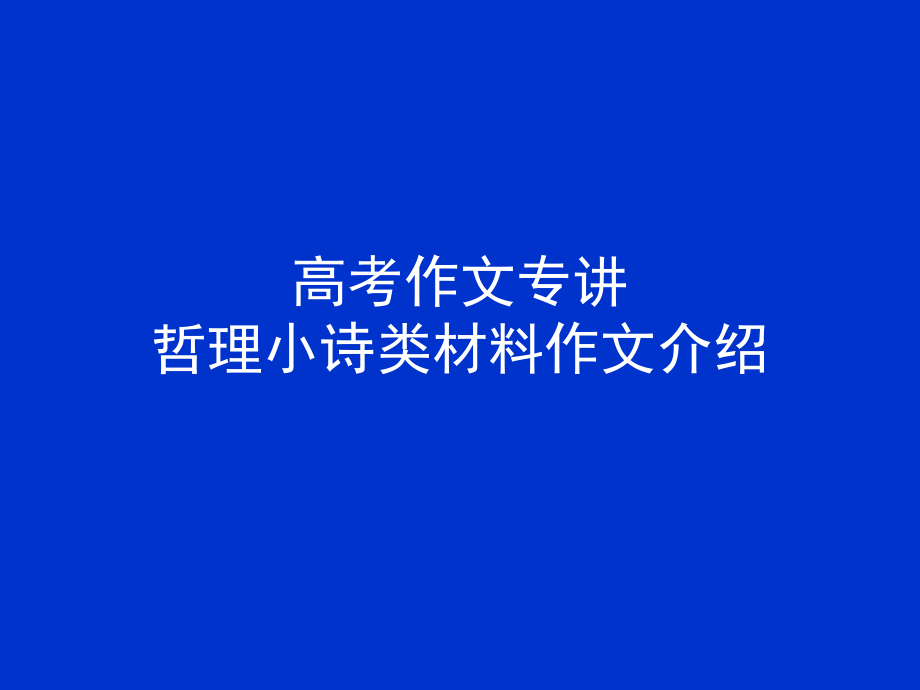 高考作文专讲
哲理小诗类材料作文介绍